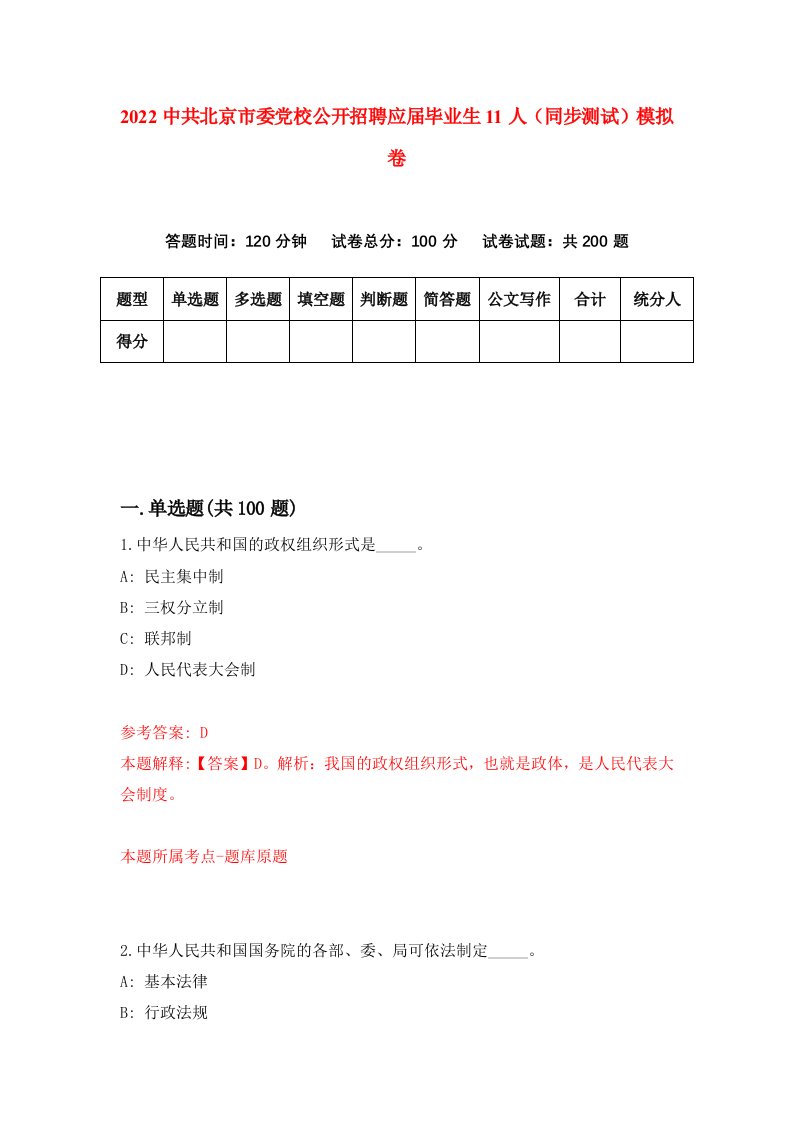 2022 中共北京市委党校公开招聘应届毕业生 11 人（同步测试）模拟卷

答题时间：120 分钟　试卷总分：100 分　试卷试题：共 200 题

| 题型 | 单选题 | 多选题 | 填空题 | 判断题 | 简答题 | 公文写作 | 合计 | 统分人 |
|---|---|---|---|---|---|---|---|---|
| 得分 | | | | | | | | |

一.单选题(共 100 题)

1.中华人民共和国的政权组织形式是_____。

A: 民主集中制

B: 三权分立制

C: 联邦制

D: 人民代表大会制

参考答案: D

本题解释:【答案】D。解析：我国的政权组织形式，也就是政体，是人民代表大会制度。

本题所属考点-题库原题

2.中华人民共和国国务院的各部、委、局可依法制定_____。

A: 基本法律

B: 行政法规